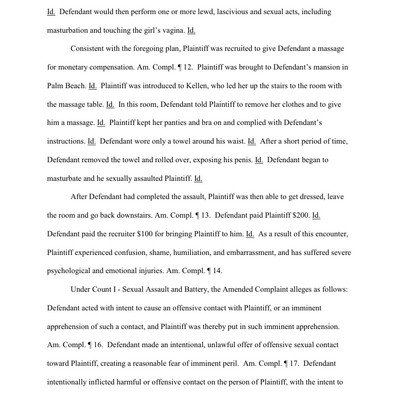 Id. Defendant would then perform one or more lewd, lascivious and sexual acts, including masturbation and touching the girl's vagina. Id.

Consistent with the foregoing plan, Plaintiff was recruited to give Defendant a massage for monetary compensation. Am. Compl. ¶ 12. Plaintiff was brought to Defendant's mansion in Palm Beach. Id. Plaintiff was introduced to Kellen, who led her up the stairs to the room with the massage table. Id. In this room, Defendant told Plaintiff to remove her clothes and to give him a massage. Id. Plaintiff kept her panties and bra on and complied with Defendant's instructions. Id. Defendant wore only a towel around his waist. Id. After a short period of time, Defendant removed the towel and rolled over, exposing his penis. Id. Defendant began to masturbate and he sexually assaulted Plaintiff. Id.

After Defendant had completed the assault, Plaintiff was then able to get dressed, leave the room and go back downstairs. Am. Compl. ¶ 13. Defendant paid Plaintiff $200. Id. Defendant paid the recruiter $100 for bringing Plaintiff to him. Id. As a result of this encounter, Plaintiff experienced confusion, shame, humiliation, and embarrassment, and has suffered severe psychological and emotional injuries. Am. Compl. ¶ 14.

Under Count I - Sexual Assault and Battery, the Amended Complaint alleges as follows: Defendant acted with intent to cause an offensive contact with Plaintiff, or an imminent apprehension of such a contact, and Plaintiff was thereby put in such imminent apprehension. Am. Compl. ¶ 16. Defendant made an intentional, unlawful offer of offensive sexual contact toward Plaintiff, creating a reasonable fear of imminent peril. Am. Compl. ¶ 17. Defendant intentionally inflicted harmful or offensive contact on the person of Plaintiff, with the intent to